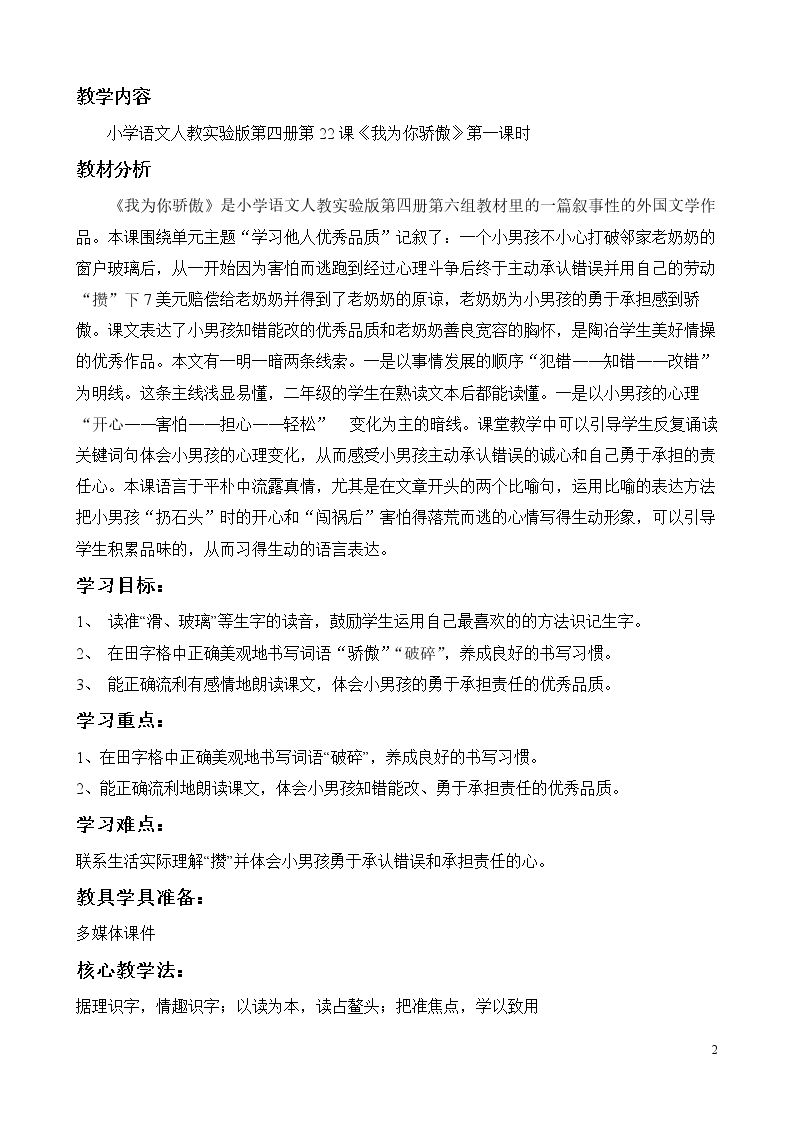 教学内容

小学语文人教实验版第四册第22课《我为你骄傲》第一课时

教材分析

《我为你骄傲》是小学语文人教实验版第四册第六组教材里的一篇叙事性的外国文学作品。本课围绕单元主题“学习他人优秀品质”记叙了：一个小男孩不小心打破邻家老奶奶的窗户玻璃后，从一开始因为害怕而逃跑到经过心理斗争后终于主动承认错误并用自己的劳动“攒”下7美元赔偿给老奶奶并得到了老奶奶的原谅，老奶奶为小男孩的勇于承担感到骄傲。课文表达了小男孩知错能改的优秀品质和老奶奶善良宽容的胸怀，是陶冶学生美好情操的优秀作品。本文有一明一暗两条线索。一是以事情发展的顺序“犯错——知错——改错”为明线。这条主线浅显易懂，二年级的学生在熟读文本后都能读懂。一是以小男孩的心理“开心——害怕——担心——轻松” 变化为主的暗线。课堂教学中可以引导学生反复诵读关键词句体会小男孩的心理变化，从而感受小男孩主动承认错误的诚心和自己勇于承担的责任心。本课语言于平朴中流露真情，尤其是在文章开头的两个比喻句，运用比喻的表达方法把小男孩“扔石头”时的开心和“闯祸后”害怕得落荒而逃的心情写得生动形象，可以引导学生积累品味的，从而习得生动的语言表达。

学习目标：

1、 读准“滑、玻璃”等生字的读音，鼓励学生运用自己最喜欢的的方法识记生字。

2、 在田字格中正确美观地书写词语“骄傲”“破碎”，养成良好的书写习惯。

3、 能正确流利有感情地朗读课文，体会小男孩的勇于承担责任的优秀品质。

学习重点：

1、在田字格中正确美观地书写词语“破碎”，养成良好的书写习惯。

2、能正确流利地朗读课文，体会小男孩知错能改、勇于承担责任的优秀品质。

学习难点：

联系生活实际理解“攒”并体会小男孩勇于承认错误和承担责任的心。

教具学具准备：

多媒体课件

核心教学法：

据理识字，情趣识字；以读为本，读占鳌头；把准焦点，学以致用

2